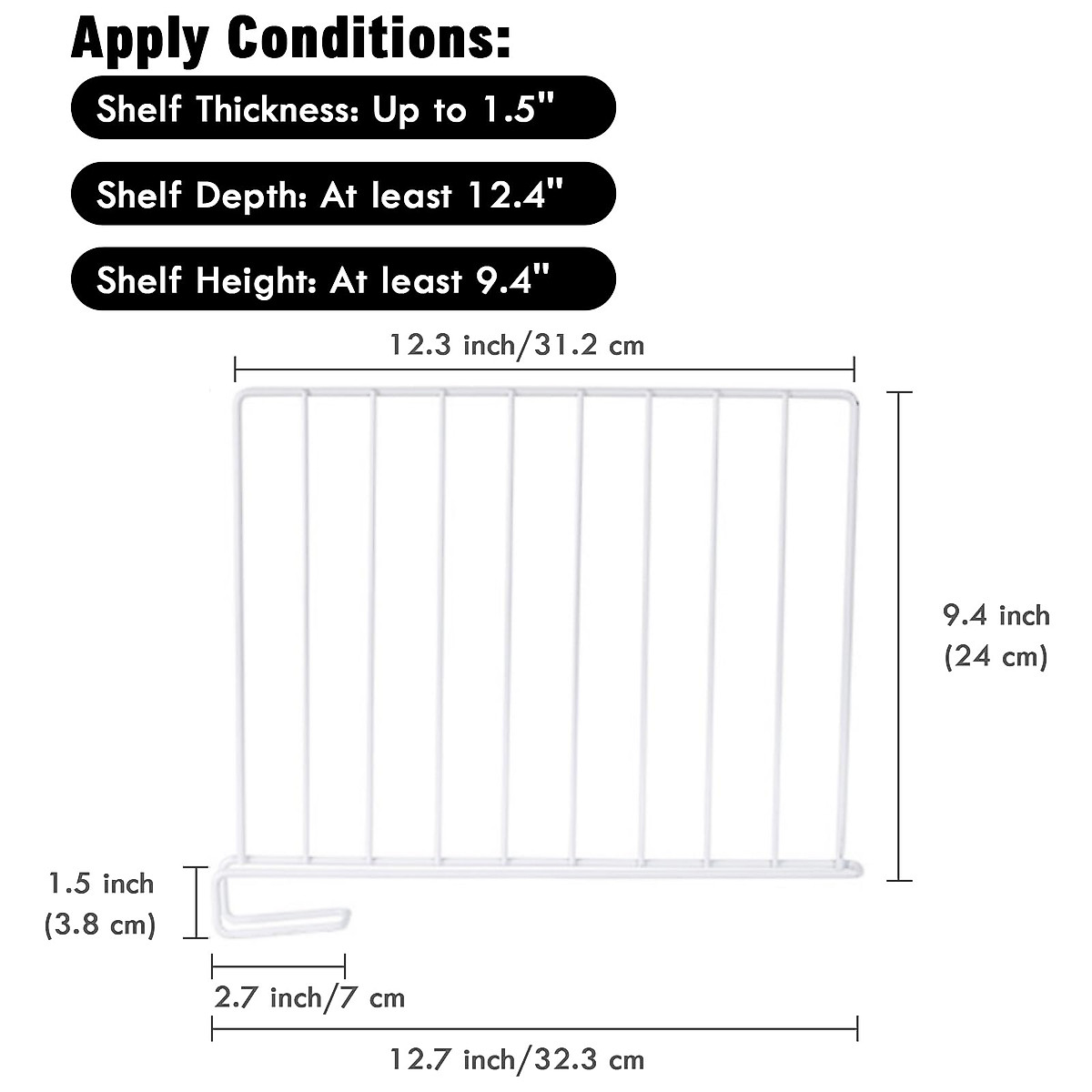 Apply Conditions:

Shelf Thickness: Up to 1.5"

Shelf Depth: At least 12.4"

Shelf Height: At least 9.4"

12.3 inch/31.2 cm

9.4 inch
(24 cm)

1.5 inch
(3.8 cm)

2.7 inch/7 cm

12.7 inch/32.3 cm